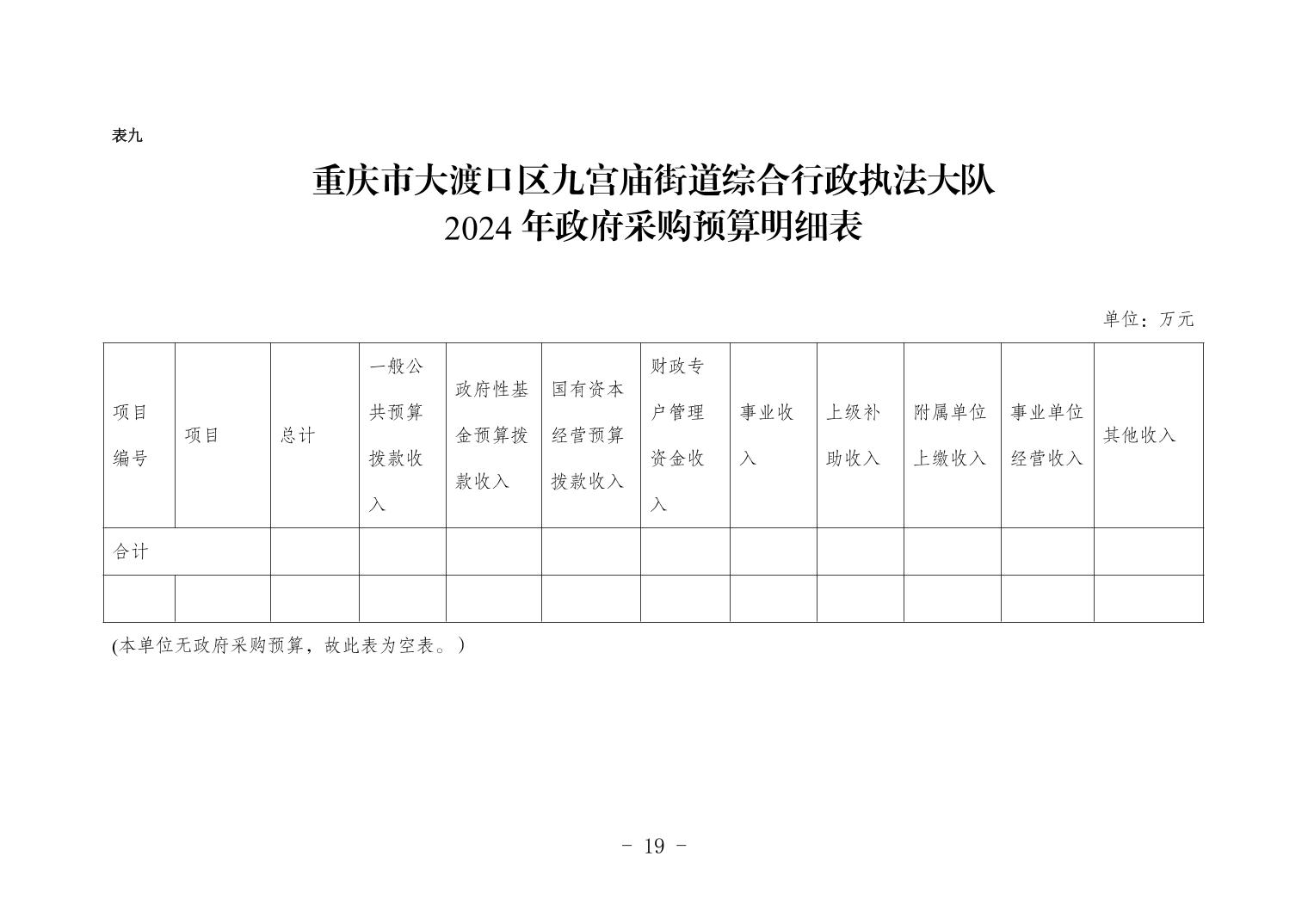 表九

重庆市大渡口区九宫庙街道综合行政执法大队
2024 年政府采购预算明细表

单位：万元

| 项目编号 | 项目 | 总计 | 一般公共预算拨款收入 | 政府性基金预算拨款收入 | 国有资本经营预算拨款收入 | 财政专户管理资金收入 | 事业收入 | 上级补助收入 | 附属单位上缴收入 | 事业单位经营收入 | 其他收入 |
|---|---|---|---|---|---|---|---|---|---|---|---|
| 合计 | | | | | | | | | | | |
| | | | | | | | | | | | |

(本单位无政府采购预算，故此表为空表。)

- 19 -